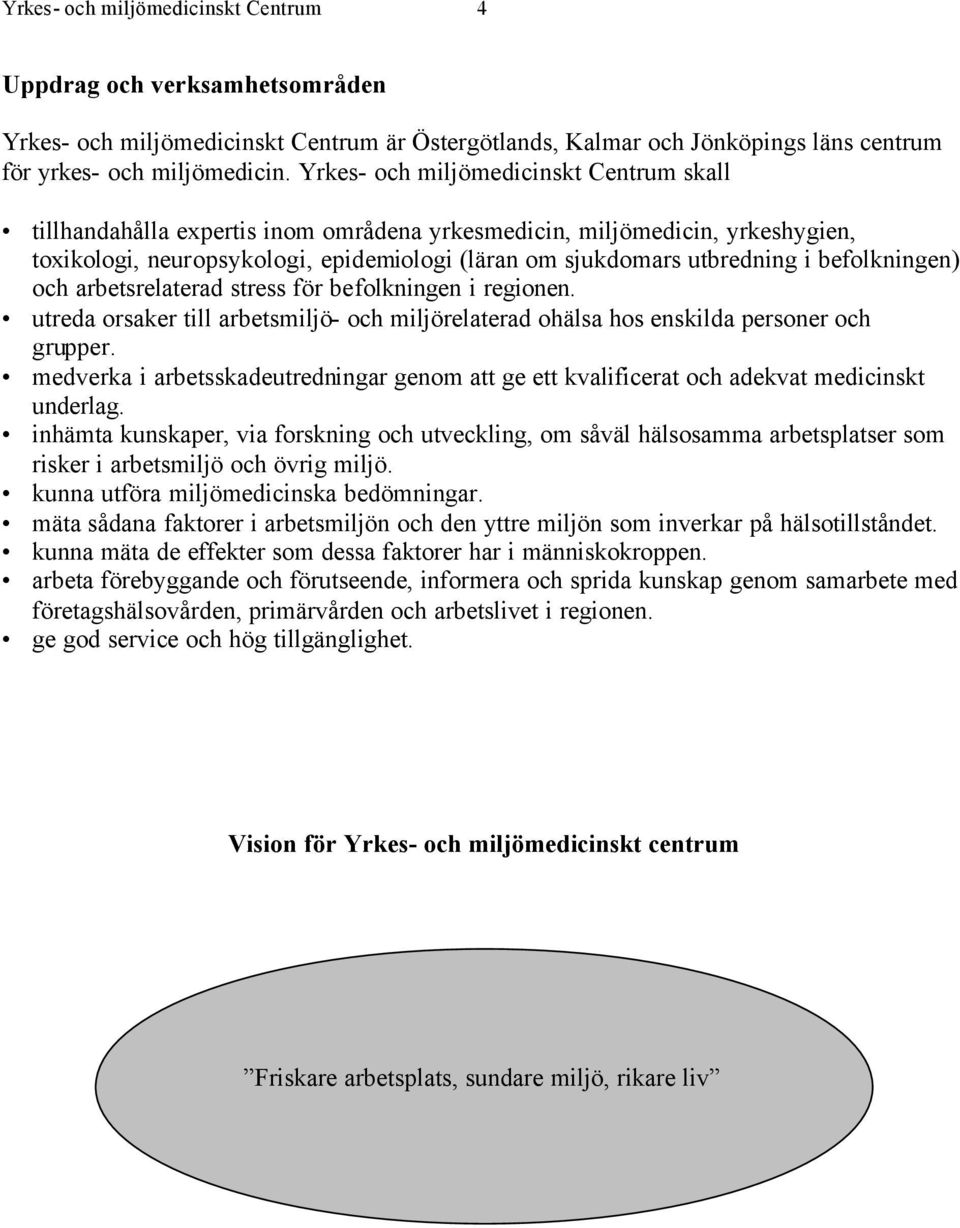 Yrkes- och miljömedicinskt Centrum 4

Uppdrag och verksamhetsområden

Yrkes- och miljömedicinskt Centrum är Östergötlands, Kalmar och Jönköpings läns centrum för yrkes- och miljömedicin. Yrkes- och miljömedicinskt Centrum skall

• tillhandahålla expertis inom områdena yrkesmedicin, miljömedicin, yrkeshygien, toxikologi, neuropsykologi, epidemiologi (läran om sjukdomars utbredning i befolkningen) och arbetsrelaterad stress för befolkningen i regionen.
• utreda orsaker till arbetsmiljö- och miljörelaterad ohälsa hos enskilda personer och grupper.
• medverka i arbetsskadeutredningar genom att ge ett kvalificerat och adekvat medicinskt underlag.
• inhämta kunskaper, via forskning och utveckling, om såväl hälsosamma arbetsplatser som risker i arbetsmiljö och övrig miljö.
• kunna utföra miljömedicinska bedömningar.
• mäta sådana faktorer i arbetsmiljön och den yttre miljön som inverkar på hälsotillståndet.
• kunna mäta de effekter som dessa faktorer har i människokroppen.
• arbeta förebyggande och förutseende, informera och sprida kunskap genom samarbete med företagshälsovården, primärvården och arbetslivet i regionen.
• ge god service och hög tillgänglighet.

Vision för Yrkes- och miljömedicinskt centrum

”Friskare arbetsplats, sundare miljö, rikare liv”